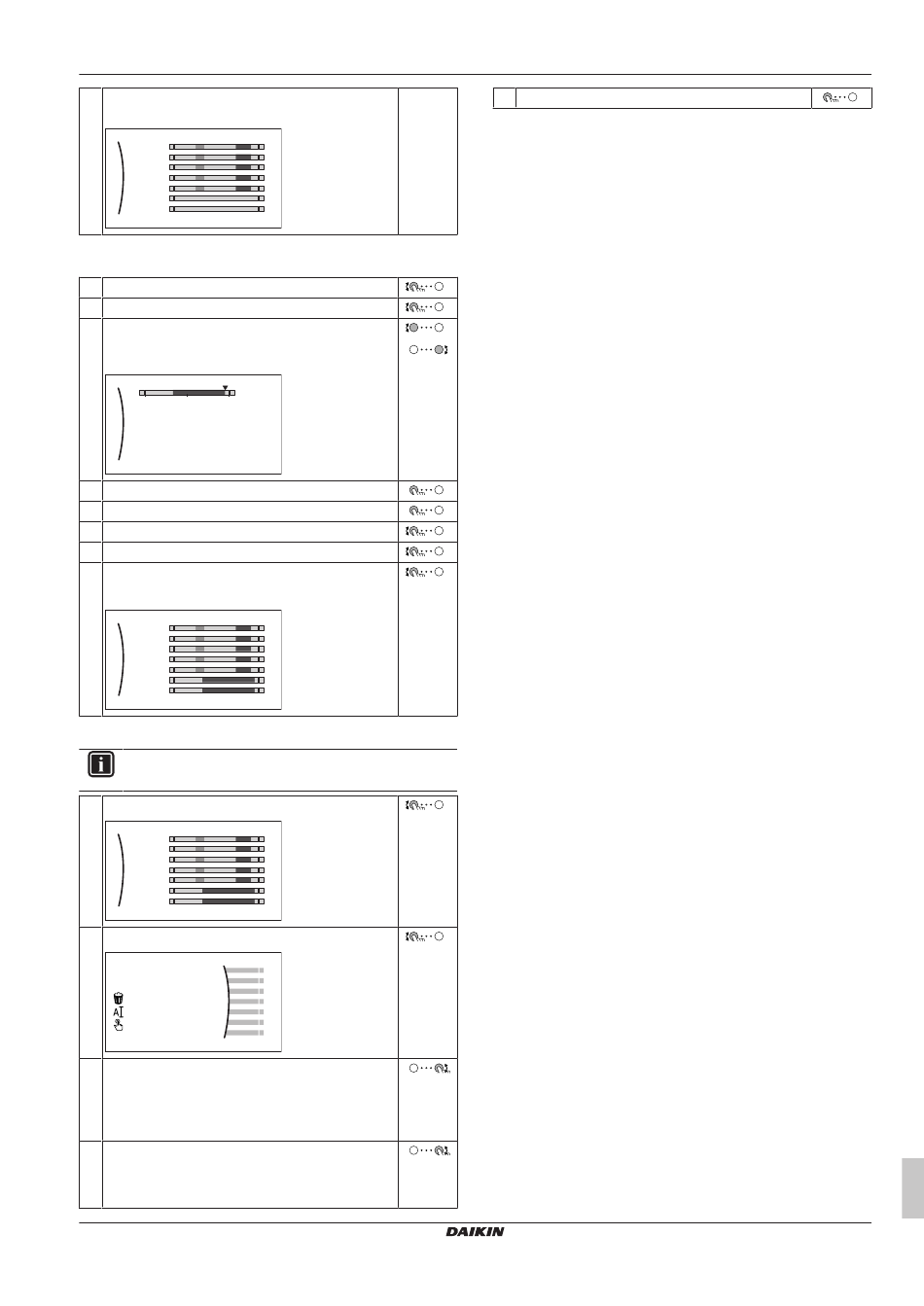 DAIKIN